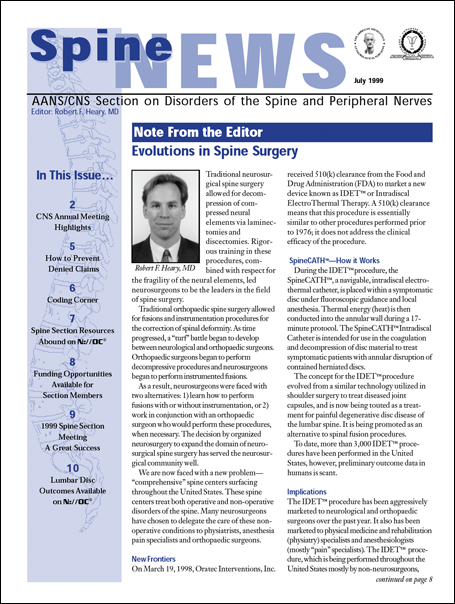 Spine NEWS

July 1999

AANS/CNS Section on Disorders of the Spine and Peripheral Nerves

Editor: Robert F. Heary, MD

In This Issue…

2
CNS Annual Meeting Highlights

5
How to Prevent Denied Claims

6
Coding Corner

7
Spine Section Resources Abound on N://OC®

8
Funding Opportunities Available for Section Members

9
1999 Spine Section Meeting A Great Success

10
Lumbar Disc Outcomes Available on N://OC®

Note From the Editor

Evolutions in Spine Surgery

Robert F. Heary, MD

Traditional neurosurgical spine surgery allowed for decompression of compressed neural elements via laminectomies and discectomies. Rigorous training in these procedures, combined with respect for the fragility of the neural elements, led neurosurgeons to be the leaders in the field of spine surgery.

Traditional orthopaedic spine surgery allowed for fusions and instrumentation procedures for the correction of spinal deformity. As time progressed, a "turf" battle began to develop between neurological and orthopaedic surgeons. Orthopaedic surgeons began to perform decompressive procedures and neurosurgeons began to perform instrumented fusions.

As a result, neurosurgeons were faced with two alternatives: 1) learn how to perform fusions with or without instrumentation, or 2) work in conjunction with an orthopaedic surgeon who would perform these procedures, when necessary. The decision by organized neurosurgery to expand the domain of neurosurgical spine surgery has served the neurosurgical community well.

We are now faced with a new problem—"comprehensive" spine centers surfacing throughout the United States. These spine centers treat both operative and non-operative disorders of the spine. Many neurosurgeons have chosen to delegate the care of these non-operative conditions to physiatrists, anesthesia pain specialists and orthopaedic surgeons.

New Frontiers

On March 19, 1998, Oratec Interventions, Inc. received 510(k) clearance from the Food and Drug Administration (FDA) to market a new device known as IDET™ or Intradiscal ElectroThermal Therapy. A 510(k) clearance means that this procedure is essentially similar to other procedures performed prior to 1976; it does not address the clinical efficacy of the procedure.

SpineCATH™—How it Works

During the IDET™ procedure, the SpineCATH™, a navigable, intradiscal electrothermal catheter, is placed within a symptomatic disc under fluoroscopic guidance and local anesthesia. Thermal energy (heat) is then conducted into the annular wall during a 17-minute protocol. The SpineCATH™ Intradiscal Catheter is intended for use in the coagulation and decompression of disc material to treat symptomatic patients with annular disruption of contained herniated discs.

The concept for the IDET™ procedure evolved from a similar technology utilized in shoulder surgery to treat diseased joint capsules, and is now being touted as a treatment for painful degenerative disc disease of the lumbar spine. It is being promoted as an alternative to spinal fusion procedures.

To date, more than 3,000 IDET™ procedures have been performed in the United States, however, preliminary outcome data in humans is scant.

Implications

The IDET™ procedure has been aggressively marketed to neurological and orthopaedic surgeons over the past year. It also has been marketed to physical medicine and rehabilitation (physiatry) specialists and anesthesiologists (mostly "pain" specialists). The IDET™ procedure, which is being performed throughout the United States mostly by non-neurosurgeons,

continued on page 8